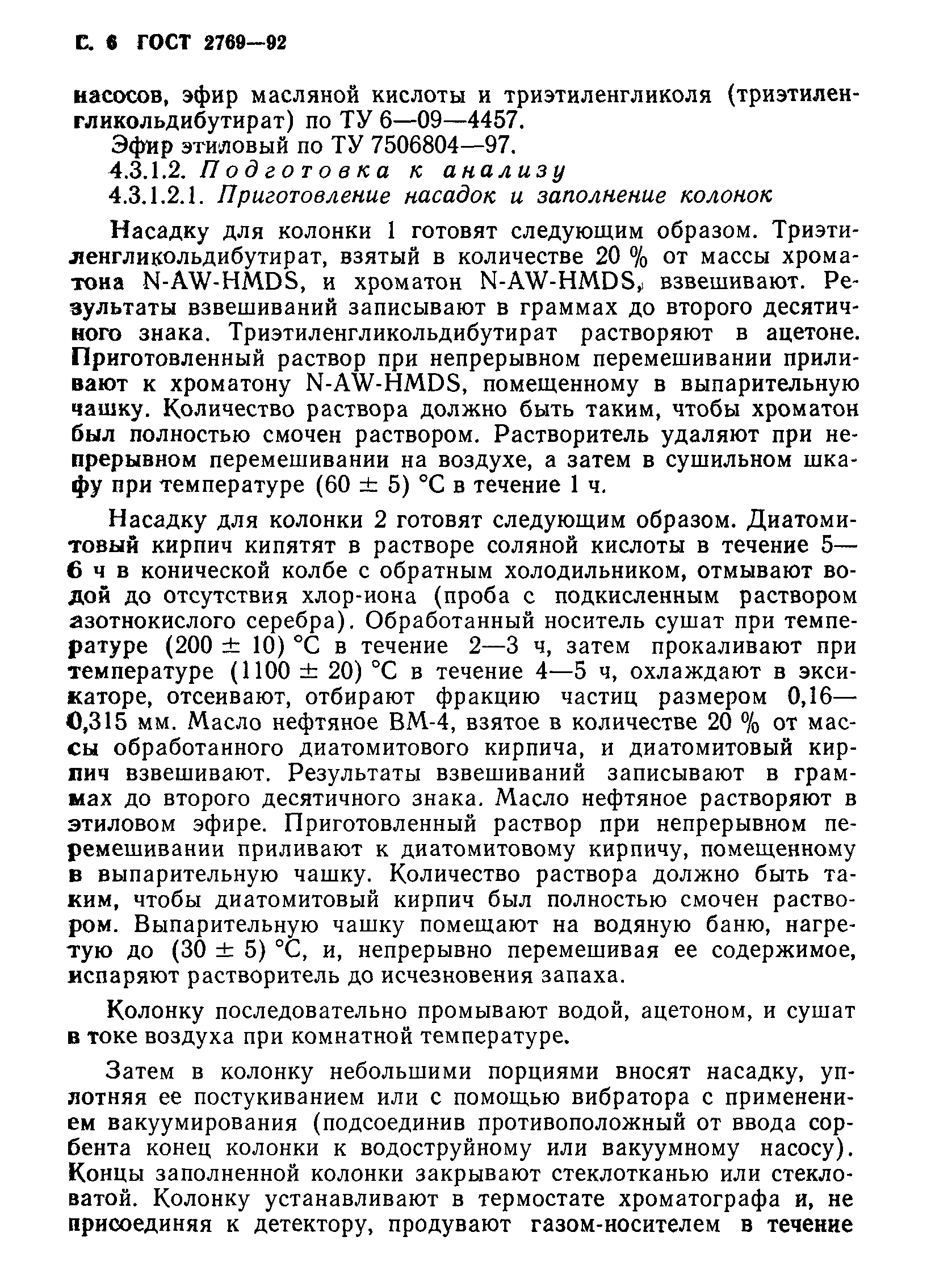 С. 6 ГОСТ 2769—92

насосов, эфир масляной кислоты и триэтиленгликоля (триэтиленгликольдибутират) по ТУ 6—09—4457.

Эфир этиловый по ТУ 7506804—97.

4.3.1.2. Подготовка к анализу

4.3.1.2.1. Приготовление насадок и заполнение колонок

Насадку для колонки 1 готовят следующим образом. Триэтиленгликольдибутират, взятый в количестве 20 % от массы хроматона N-AW-HMDS, и хроматон N-AW-HMDS, взвешивают. Результаты взвешиваний записывают в граммах до второго десятичного знака. Триэтиленгликольдибутират растворяют в ацетоне. Приготовленный раствор при непрерывном перемешивании приливают к хроматону N-AW-HMDS, помещенному в выпарительную чашку. Количество раствора должно быть таким, чтобы хроматон был полностью смочен раствором. Растворитель удаляют при непрерывном перемешивании на воздухе, а затем в сушильном шкафу при температуре $(60 \pm 5)$ °С в течение 1 ч.

Насадку для колонки 2 готовят следующим образом. Диатомитовый кирпич кипятят в растворе соляной кислоты в течение 5—6 ч в конической колбе с обратным холодильником, отмывают водой до отсутствия хлор-иона (проба с подкисленным раствором азотнокислого серебра). Обработанный носитель сушат при температуре $(200 \pm 10)$ °С в течение 2—3 ч, затем прокаливают при температуре $(1100 \pm 20)$ °С в течение 4—5 ч, охлаждают в эксикаторе, отсеивают, отбирают фракцию частиц размером 0,16—0,315 мм. Масло нефтяное ВМ-4, взятое в количестве 20 % от массы обработанного диатомитового кирпича, и диатомитовый кирпич взвешивают. Результаты взвешиваний записывают в граммах до второго десятичного знака. Масло нефтяное растворяют в этиловом эфире. Приготовленный раствор при непрерывном перемешивании приливают к диатомитовому кирпичу, помещенному в выпарительную чашку. Количество раствора должно быть таким, чтобы диатомитовый кирпич был полностью смочен раствором. Выпарительную чашку помещают на водяную баню, нагретую до $(30 \pm 5)$ °С, и, непрерывно перемешивая ее содержимое, испаряют растворитель до исчезновения запаха.

Колонку последовательно промывают водой, ацетоном, и сушат в токе воздуха при комнатной температуре.

Затем в колонку небольшими порциями вносят насадку, уплотняя ее постукиванием или с помощью вибратора с применением вакуумирования (подсоединив противоположный от ввода сорбента конец колонки к водоструйному или вакуумному насосу). Концы заполненной колонки закрывают стеклотканью или стекловатой. Колонку устанавливают в термостате хроматографа и, не присоединяя к детектору, продувают газом-носителем в течение